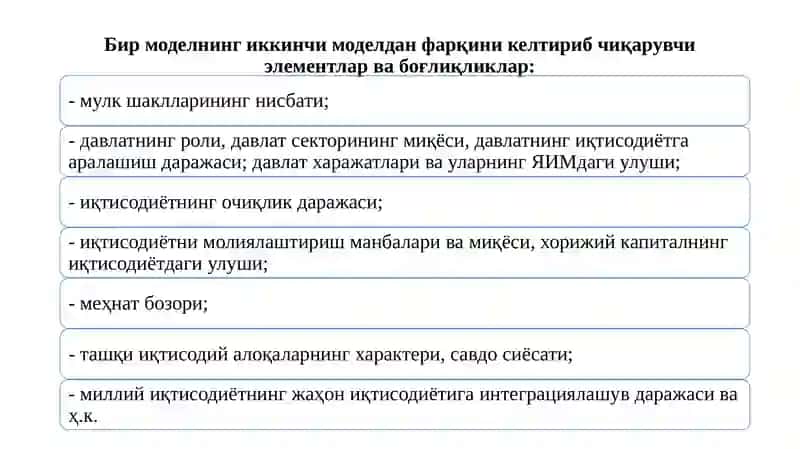 Бир моделнинг иккинчи моделдан фарқини келтириб чиқарувчи элементлар ва боғлиқликлар:

- мулк шаклларининг нисбати;

- давлатнинг роли, давлат секторининг миқёси, давлатнинг иқтисодиётга аралашиш даражаси; давлат харажатлари ва уларнинг ЯИМдаги улуши;

- иқтисодиётнинг очиқлик даражаси;

- иқтисодиётни молиялаштириш манбалари ва миқёси, хорижий капиталнинг иқтисодиётдаги улуши;

- меҳнат бозори;

- ташқи иқтисодий алоқаларнинг характери, савдо сиёсати;

- миллий иқтисодиётнинг жаҳон иқтисодиётига интеграциялашув даражаси ва ҳ.к.